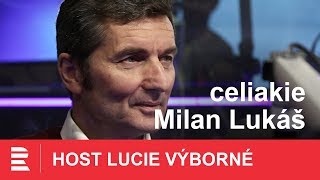 celiakie
Milan Lukáš

HOST LUCIE VÝBORNÉ